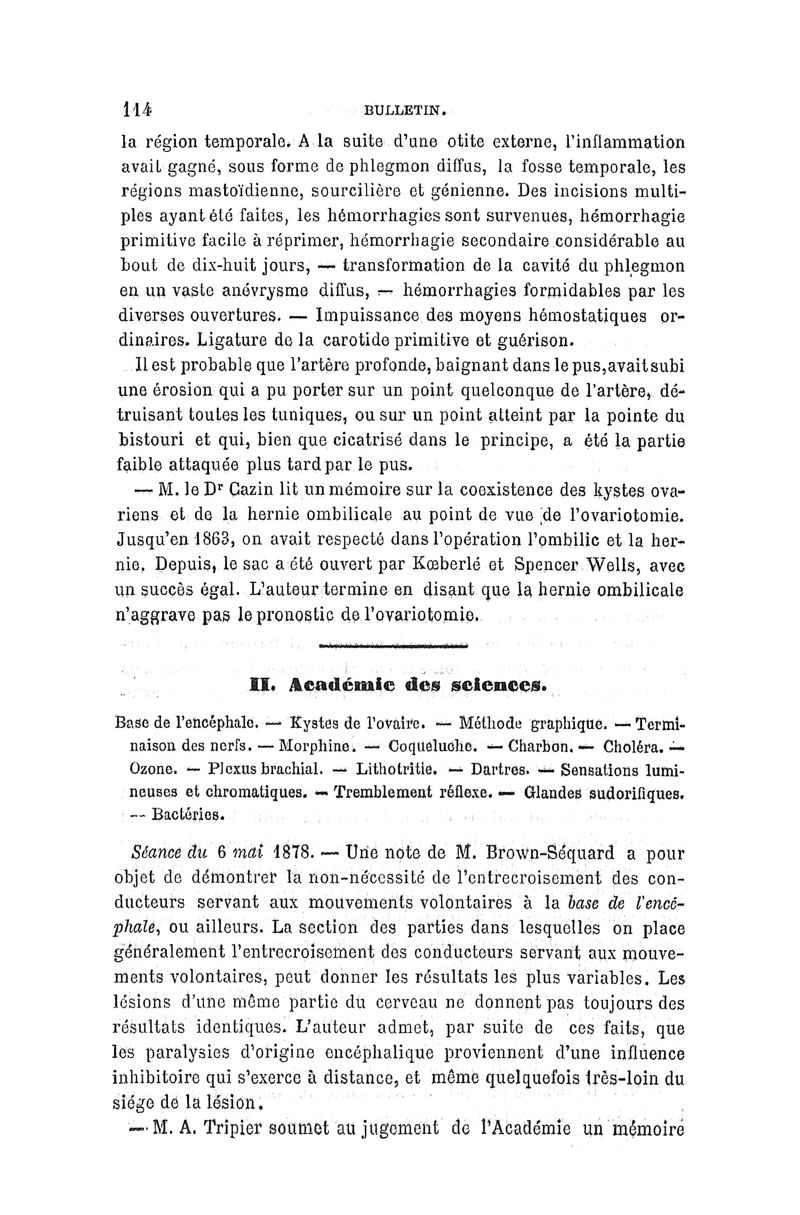 114 BULLETIN.

la région temporale. A la suite d'une otite externe, l'inflammation avait gagné, sous forme de phlegmon diffus, la fosse temporale, les régions mastoïdienne, sourcilière et génienne. Des incisions multiples ayant été faites, les hémorrhagies sont survenues, hémorrhagie primitive facile à réprimer, hémorrhagie secondaire considérable au bout de dix-huit jours, — transformation de la cavité du phlegmon en un vaste anévrysme diffus, — hémorrhagies formidables par les diverses ouvertures. — Impuissance des moyens hémostatiques ordinaires. Ligature de la carotide primitive et guérison.

Il est probable que l'artère profonde, baignant dans le pus, avait subi une érosion qui a pu porter sur un point quelconque de l'artère, détruisant toutes les tuniques, ou sur un point atteint par la pointe du bistouri et qui, bien que cicatrisé dans le principe, a été la partie faible attaquée plus tard par le pus.

— M. le Dr Cazin lit un mémoire sur la coexistence des kystes ovariens et de la hernie ombilicale au point de vue de l'ovariotomie. Jusqu'en 1863, on avait respecté dans l'opération l'ombilic et la hernie. Depuis, le sac a été ouvert par Kœberlé et Spencer Wells, avec un succès égal. L'auteur termine en disant que la hernie ombilicale n'aggrave pas le pronostic de l'ovariotomie.

II. Académie des sciences.

Base de l'encéphale. — Kystes de l'ovaire. — Méthode graphique. — Terminaison des nerfs. — Morphine. — Coqueluche. — Charbon. — Choléra. — Ozone. — Plexus brachial. — Lithotritie. — Dartres. — Sensations lumineuses et chromatiques. — Tremblement réflexe. — Glandes sudorifiques. — Bactéries.

Séance du 6 mai 1878. — Une note de M. Brown-Séquard a pour objet de démontrer la non-nécessité de l'entrecroisement des conducteurs servant aux mouvements volontaires à la base de l'encéphale, ou ailleurs. La section des parties dans lesquelles on place généralement l'entrecroisement des conducteurs servant aux mouvements volontaires, peut donner les résultats les plus variables. Les lésions d'une même partie du cerveau ne donnent pas toujours des résultats identiques. L'auteur admet, par suite de ces faits, que les paralysies d'origine encéphalique proviennent d'une influence inhibitoire qui s'exerce à distance, et même quelquefois très-loin du siége de la lésion.

— M. A. Tripier soumet au jugement de l'Académie un mémoire